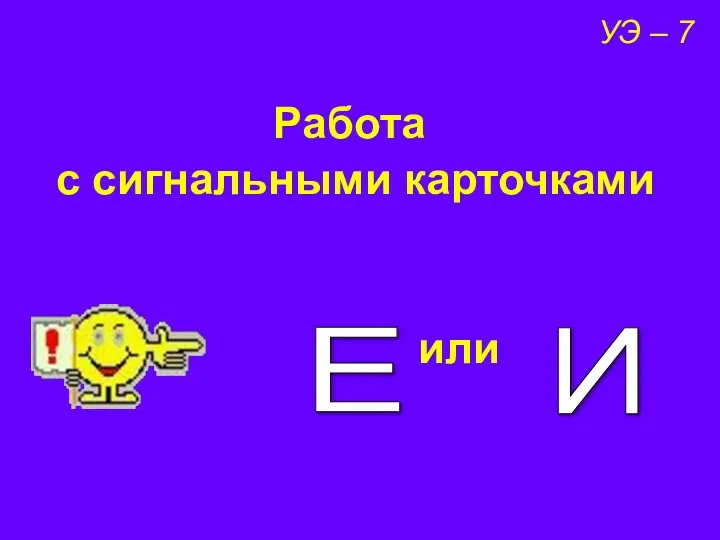 УЭ – 7

Работа с сигнальными карточками

!

Е или И